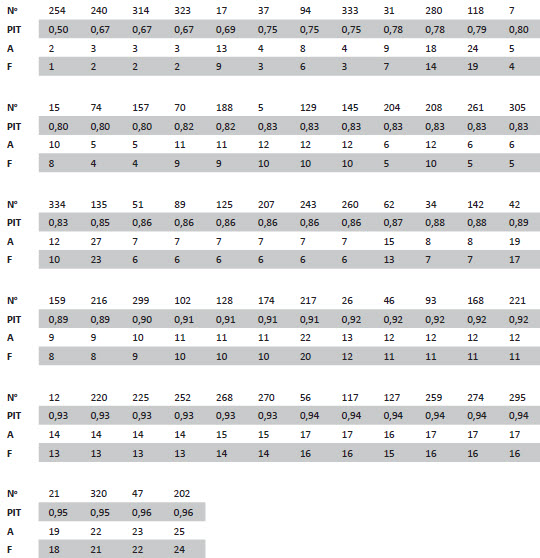 | Nº | 254 | 240 | 314 | 323 | 17 | 37 | 94 | 333 | 31 | 280 | 118 | 7 |
|---|---|---|---|---|---|---|---|---|---|---|---|---|
| PIT | 0,50 | 0,67 | 0,67 | 0,67 | 0,69 | 0,75 | 0,75 | 0,75 | 0,78 | 0,78 | 0,79 | 0,80 |
| A | 2 | 3 | 3 | 3 | 13 | 4 | 8 | 4 | 9 | 18 | 24 | 5 |
| F | 1 | 2 | 2 | 2 | 9 | 3 | 6 | 3 | 7 | 14 | 19 | 4 |

| Nº | 15 | 74 | 157 | 70 | 188 | 5 | 129 | 145 | 204 | 208 | 261 | 305 |
|---|---|---|---|---|---|---|---|---|---|---|---|---|
| PIT | 0,80 | 0,80 | 0,80 | 0,82 | 0,82 | 0,83 | 0,83 | 0,83 | 0,83 | 0,83 | 0,83 | 0,83 |
| A | 10 | 5 | 5 | 11 | 11 | 12 | 12 | 12 | 6 | 12 | 6 | 6 |
| F | 8 | 4 | 4 | 9 | 9 | 10 | 10 | 10 | 5 | 10 | 5 | 5 |

| Nº | 334 | 135 | 51 | 89 | 125 | 207 | 243 | 260 | 62 | 34 | 142 | 42 |
|---|---|---|---|---|---|---|---|---|---|---|---|---|
| PIT | 0,83 | 0,85 | 0,86 | 0,86 | 0,86 | 0,86 | 0,86 | 0,86 | 0,87 | 0,88 | 0,88 | 0,89 |
| A | 12 | 27 | 7 | 7 | 7 | 7 | 7 | 7 | 15 | 8 | 8 | 19 |
| F | 10 | 23 | 6 | 6 | 6 | 6 | 6 | 6 | 13 | 7 | 7 | 17 |

| Nº | 159 | 216 | 299 | 102 | 128 | 174 | 217 | 26 | 46 | 93 | 168 | 221 |
|---|---|---|---|---|---|---|---|---|---|---|---|---|
| PIT | 0,89 | 0,89 | 0,90 | 0,91 | 0,91 | 0,91 | 0,91 | 0,92 | 0,92 | 0,92 | 0,92 | 0,92 |
| A | 9 | 9 | 10 | 11 | 11 | 11 | 22 | 13 | 12 | 12 | 12 | 12 |
| F | 8 | 8 | 9 | 10 | 10 | 10 | 20 | 12 | 11 | 11 | 11 | 11 |

| Nº | 12 | 220 | 225 | 252 | 268 | 270 | 56 | 117 | 127 | 259 | 274 | 295 |
|---|---|---|---|---|---|---|---|---|---|---|---|---|
| PIT | 0,93 | 0,93 | 0,93 | 0,93 | 0,93 | 0,93 | 0,94 | 0,94 | 0,94 | 0,94 | 0,94 | 0,94 |
| A | 14 | 14 | 14 | 14 | 15 | 15 | 17 | 17 | 16 | 17 | 17 | 17 |
| F | 13 | 13 | 13 | 13 | 14 | 14 | 16 | 16 | 15 | 16 | 16 | 16 |

| Nº | 21 | 320 | 47 | 202 |
|---|---|---|---|---|
| PIT | 0,95 | 0,95 | 0,96 | 0,96 |
| A | 19 | 22 | 23 | 25 |
| F | 18 | 21 | 22 | 24 |